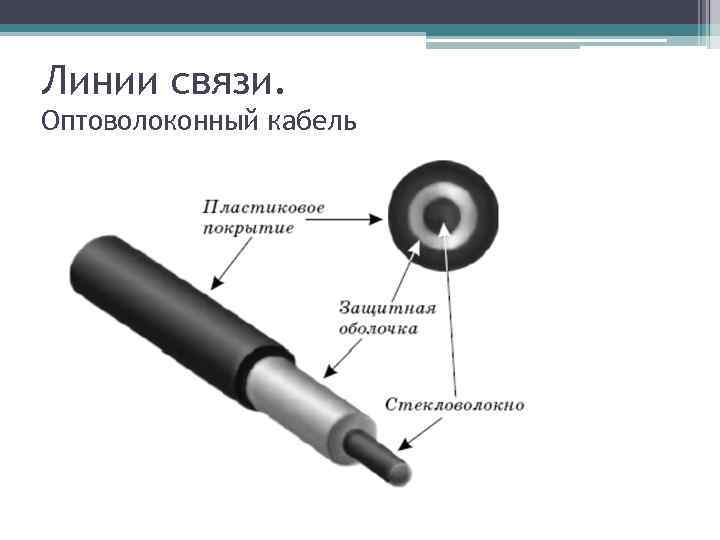 Линии связи.
Оптоволоконный кабель

Пластиковое
покрытие

Защитная
оболочка

Стекловолокно